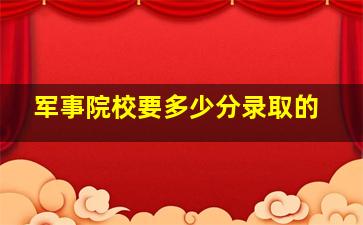 军事院校要多少分录取的